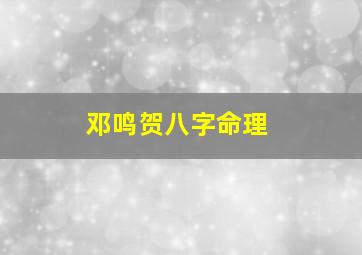 邓鸣贺八字命理